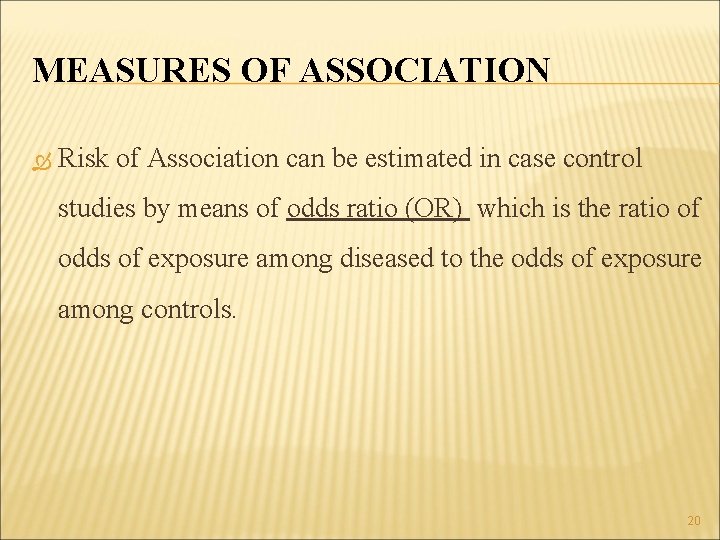 MEASURES OF ASSOCIATION

Risk of Association can be estimated in case control studies by means of odds ratio (OR) which is the ratio of odds of exposure among diseased to the odds of exposure among controls.

20